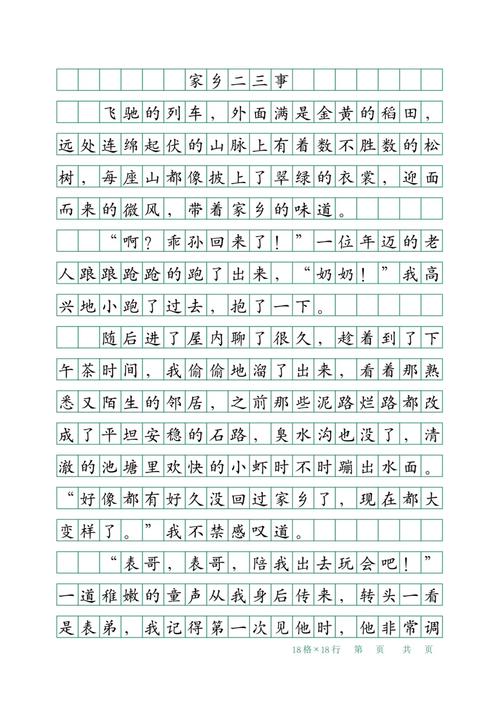 家乡二三事

飞驰的列车，外面满是金黄的稻田，远处连绵起伏的山脉上有着数不胜数的松树，每座山都像披上了翠绿的衣裳，迎面而来的微风，带着家乡的味道。

“啊？乖孙回来了！”一位年迈的老人踉踉跄跄的跑了出来，“奶奶！”我高兴地小跑了过去，抱了一下。

随后进了屋内聊了很久，趁着到了下午茶时间，我偷偷地溜了出来，看着那熟悉又陌生的邻居，之前那些泥路烂路都改成了平坦安稳的石路，臭水沟也没了，清澈的池塘里欢快的小虾时不时蹦出水面。“好像都有好久没回过家乡了，现在都大变样了。”我不禁感叹道。

“表哥，表哥，陪我出去玩会吧！”一道稚嫩的童声从我身后传来，转头一看是表弟，我记得第一次见他时，他非常调

18格×18行　第　页　共　页